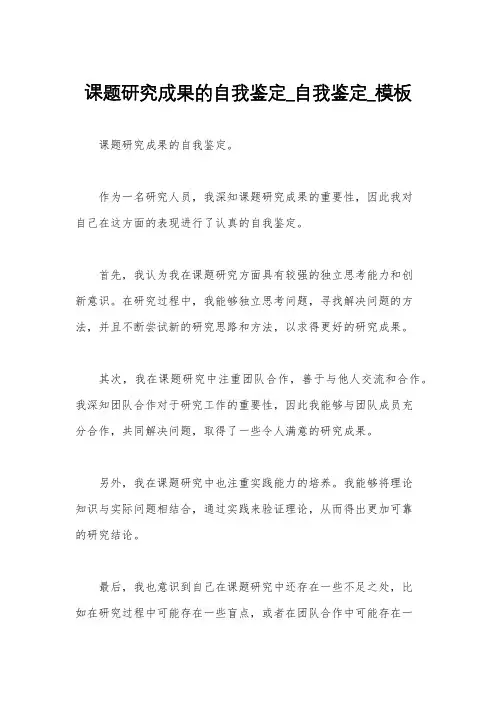 课题研究成果的自我鉴定_自我鉴定_模板

课题研究成果的自我鉴定。

作为一名研究人员，我深知课题研究成果的重要性，因此我对自己在这方面的表现进行了认真的自我鉴定。

首先，我认为我在课题研究方面具有较强的独立思考能力和创新意识。在研究过程中，我能够独立思考问题，寻找解决问题的方法，并且不断尝试新的研究思路和方法，以求得更好的研究成果。

其次，我在课题研究中注重团队合作，善于与他人交流和合作。我深知团队合作对于研究工作的重要性，因此我能够与团队成员充分合作，共同解决问题，取得了一些令人满意的研究成果。

另外，我在课题研究中也注重实践能力的培养。我能够将理论知识与实际问题相结合，通过实践来验证理论，从而得出更加可靠的研究结论。

最后，我也意识到自己在课题研究中还存在一些不足之处，比如在研究过程中可能存在一些盲点，或者在团队合作中可能存在一